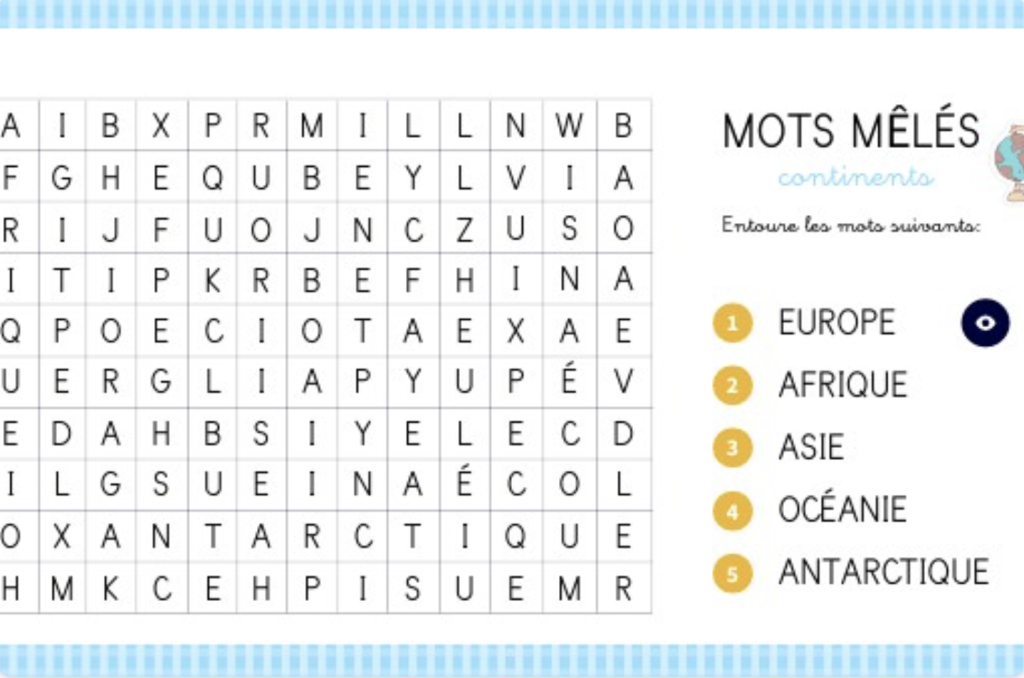 | A | I | B | X | P | R | M | I | L | L | N | W | B |
|---|---|---|---|---|---|---|---|---|---|---|---|---|
| F | G | H | E | Q | U | B | E | Y | L | V | I | A |
| R | I | J | F | U | O | J | N | C | Z | U | S | O |
| I | T | I | P | K | R | B | E | F | H | I | N | A |
| Q | P | O | E | C | I | O | T | A | E | X | A | E |
| U | E | R | G | L | I | A | P | Y | U | P | É | V |
| E | D | A | H | B | S | I | Y | E | L | E | C | D |
| I | L | G | S | U | E | I | N | A | É | C | O | L |
| O | X | A | N | T | A | R | C | T | I | Q | U | E |
| H | M | K | C | E | H | P | I | S | U | E | M | R |

MOTS MÊLÉS
continents

Entoure les mots suivants:

1 EUROPE
2 AFRIQUE
3 ASIE
4 OCÉANIE
5 ANTARCTIQUE